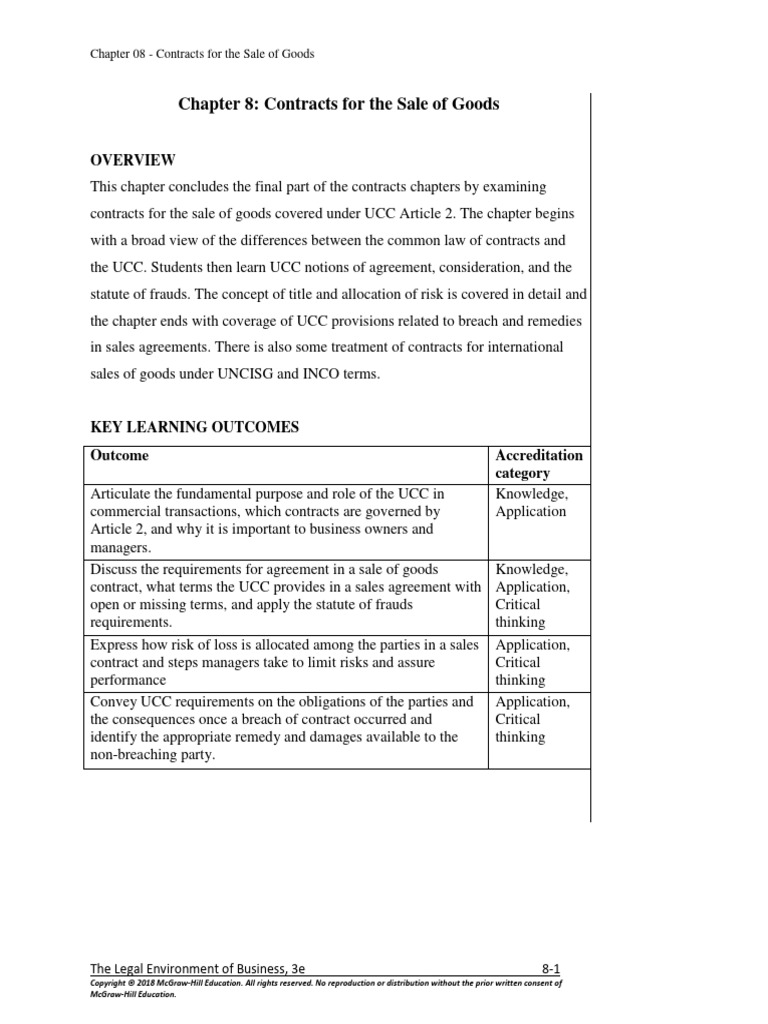 Chapter 08 - Contracts for the Sale of Goods

Chapter 8: Contracts for the Sale of Goods

OVERVIEW

This chapter concludes the final part of the contracts chapters by examining contracts for the sale of goods covered under UCC Article 2. The chapter begins with a broad view of the differences between the common law of contracts and the UCC. Students then learn UCC notions of agreement, consideration, and the statute of frauds. The concept of title and allocation of risk is covered in detail and the chapter ends with coverage of UCC provisions related to breach and remedies in sales agreements. There is also some treatment of contracts for international sales of goods under UNCISG and INCO terms.

KEY LEARNING OUTCOMES

| Outcome | Accreditation category |
|---|---|
| Articulate the fundamental purpose and role of the UCC in commercial transactions, which contracts are governed by Article 2, and why it is important to business owners and managers. | Knowledge, Application |
| Discuss the requirements for agreement in a sale of goods contract, what terms the UCC provides in a sales agreement with open or missing terms, and apply the statute of frauds requirements. | Knowledge, Application, Critical thinking |
| Express how risk of loss is allocated among the parties in a sales contract and steps managers take to limit risks and assure performance | Application, Critical thinking |
| Convey UCC requirements on the obligations of the parties and the consequences once a breach of contract occurred and identify the appropriate remedy and damages available to the non-breaching party. | Application, Critical thinking |

The Legal Environment of Business, 3e 8-1

Copyright © 2018 McGraw-Hill Education. All rights reserved. No reproduction or distribution without the prior written consent of McGraw-Hill Education.